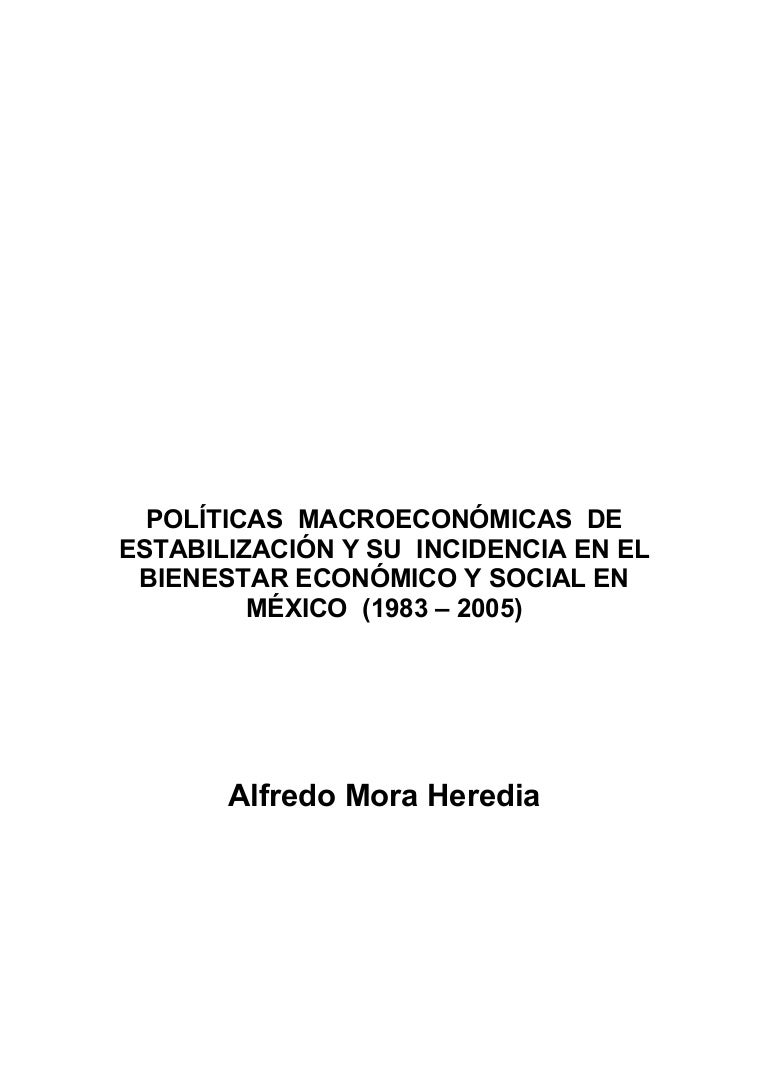 POLÍTICAS MACROECONÓMICAS DE ESTABILIZACIÓN Y SU INCIDENCIA EN EL BIENESTAR ECONÓMICO Y SOCIAL EN MÉXICO (1983 – 2005)

Alfredo Mora Heredia